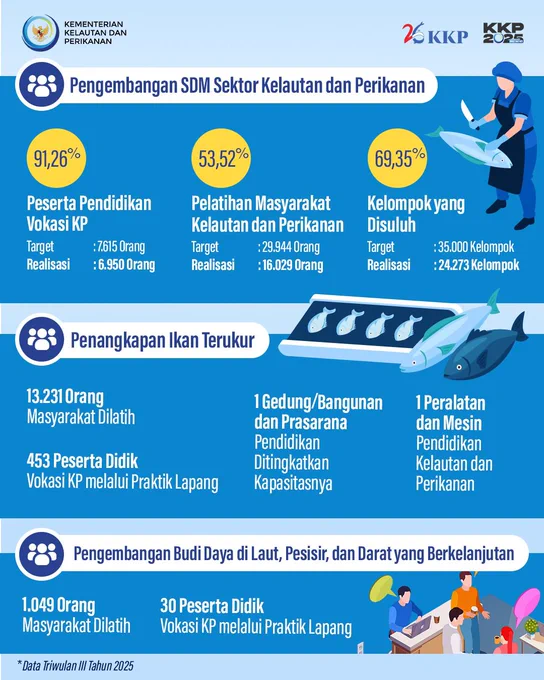 KEMENTERIAN KELAUTAN DAN PERIKANAN

26 KKP

KKP 2025

Pengembangan SDM Sektor Kelautan dan Perikanan

91,26%

Peserta Pendidikan Vokasi KP

Target : 7.615 Orang
Realisasi : 6.950 Orang

53,52%

Pelatihan Masyarakat Kelautan dan Perikanan

Target : 29.944 Orang
Realisasi : 16.029 Orang

69,35%

Kelompok yang Disuluh

Target : 35.000 Kelompok
Realisasi : 24.273 Kelompok

Penangkapan Ikan Terukur

13.231 Orang
Masyarakat Dilatih

453 Peserta Didik
Vokasi KP melalui Praktik Lapang

1 Gedung/Bangunan dan Prasarana
Pendidikan Ditingkatkan Kapasitasnya

1 Peralatan dan Mesin
Pendidikan Kelautan dan Perikanan

Pengembangan Budi Daya di Laut, Pesisir, dan Darat yang Berkelanjutan

1.049 Orang
Masyarakat Dilatih

30 Peserta Didik
Vokasi KP melalui Praktik Lapang

*Data Triwulan III Tahun 2025